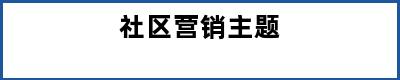 社区营销主题